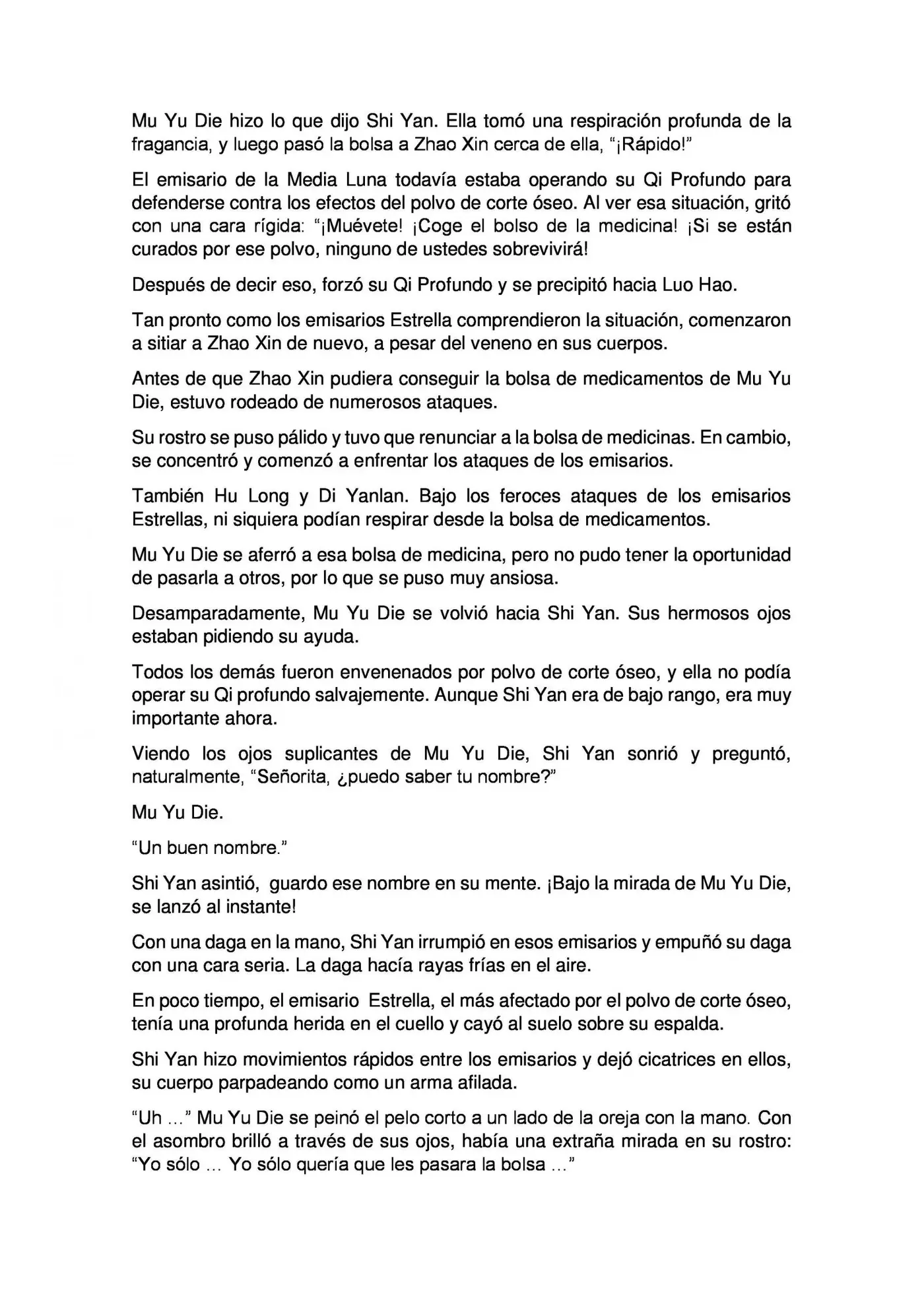 Mu Yu Die hizo lo que dijo Shi Yan. Ella tomó una respiración profunda de la fragancia, y luego pasó la bolsa a Zhao Xin cerca de ella, "¡Rápido!"

El emisario de la Media Luna todavía estaba operando su Qi Profundo para defenderse contra los efectos del polvo de corte óseo. Al ver esa situación, gritó con una cara rígida: "¡Muévete! ¡Coge el bolso de la medicina! ¡Si se están curados por ese polvo, ninguno de ustedes sobrevivirá!

Después de decir eso, forzó su Qi Profundo y se precipitó hacia Luo Hao.

Tan pronto como los emisarios Estrella comprendieron la situación, comenzaron a sitiar a Zhao Xin de nuevo, a pesar del veneno en sus cuerpos.

Antes de que Zhao Xin pudiera conseguir la bolsa de medicamentos de Mu Yu Die, estuvo rodeado de numerosos ataques.

Su rostro se puso pálido y tuvo que renunciar a la bolsa de medicinas. En cambio, se concentró y comenzó a enfrentar los ataques de los emisarios.

También Hu Long y Di Yanlan. Bajo los feroces ataques de los emisarios Estrellas, ni siquiera podían respirar desde la bolsa de medicamentos.

Mu Yu Die se aferró a esa bolsa de medicina, pero no pudo tener la oportunidad de pasarla a otros, por lo que se puso muy ansiosa.

Desamparadamente, Mu Yu Die se volvió hacia Shi Yan. Sus hermosos ojos estaban pidiendo su ayuda.

Todos los demás fueron envenenados por polvo de corte óseo, y ella no podía operar su Qi profundo salvajemente. Aunque Shi Yan era de bajo rango, era muy importante ahora.

Viendo los ojos suplicantes de Mu Yu Die, Shi Yan sonrió y preguntó, naturalmente, "Señorita, ¿puedo saber tu nombre?"

Mu Yu Die.

"Un buen nombre."

Shi Yan asintió, guardo ese nombre en su mente. ¡Bajo la mirada de Mu Yu Die, se lanzó al instante!

Con una daga en la mano, Shi Yan irrumpió en esos emisarios y empuñó su daga con una cara seria. La daga hacía rayas frías en el aire.

En poco tiempo, el emisario Estrella, el más afectado por el polvo de corte óseo, tenía una profunda herida en el cuello y cayó al suelo sobre su espalda.

Shi Yan hizo movimientos rápidos entre los emisarios y dejó cicatrices en ellos, su cuerpo parpadeando como un arma afilada.

"Uh ..." Mu Yu Die se peinó el pelo corto a un lado de la oreja con la mano. Con el asombro brilló a través de sus ojos, había una extraña mirada en su rostro: "Yo sólo ... Yo sólo quería que les pasara la bolsa ..."